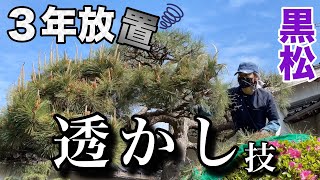 ３年放置

黒松

透かし技